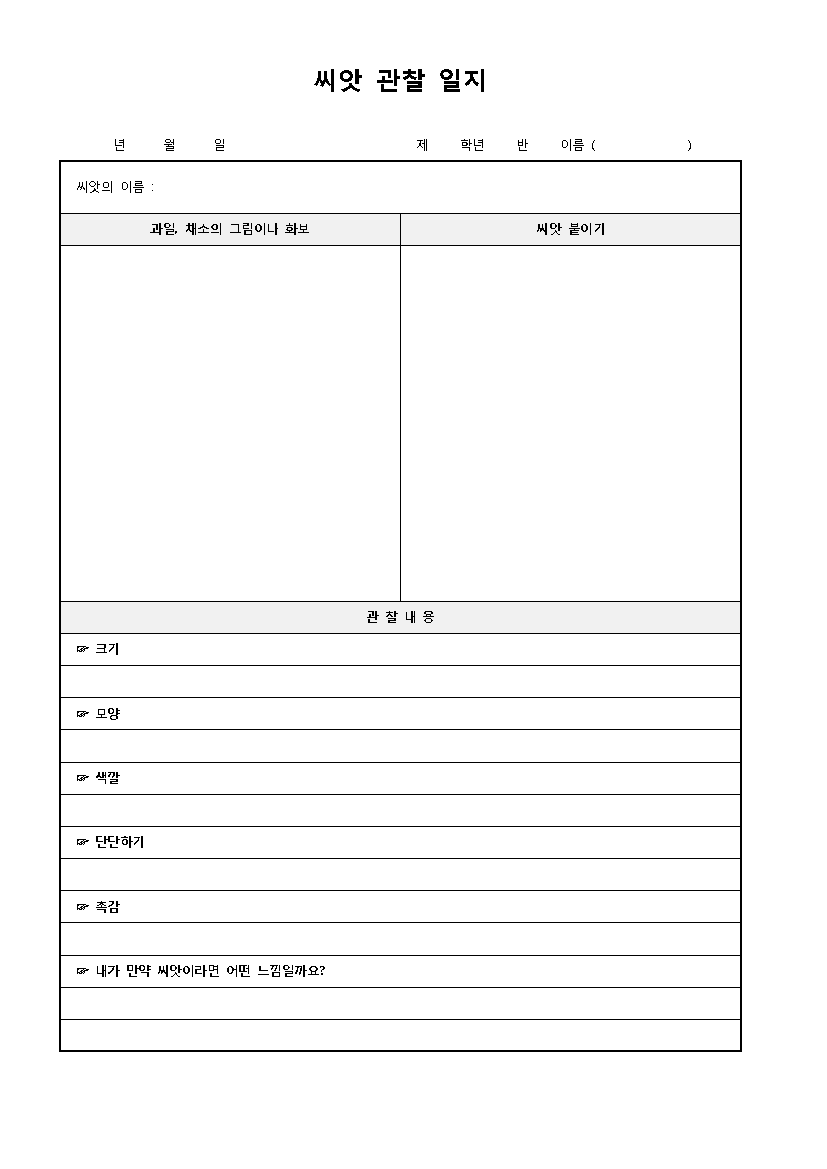 씨앗 관찰 일지

년 월 일 제 학년 반 이름 ( )

씨앗의 이름 :

과일, 채소의 그림이나 화보

씨앗 붙이기

관 찰 내 용

☞ 크기

☞ 모양

☞ 색깔

☞ 단단하기

☞ 촉감

☞ 내가 만약 씨앗이라면 어떤 느낌일까요?